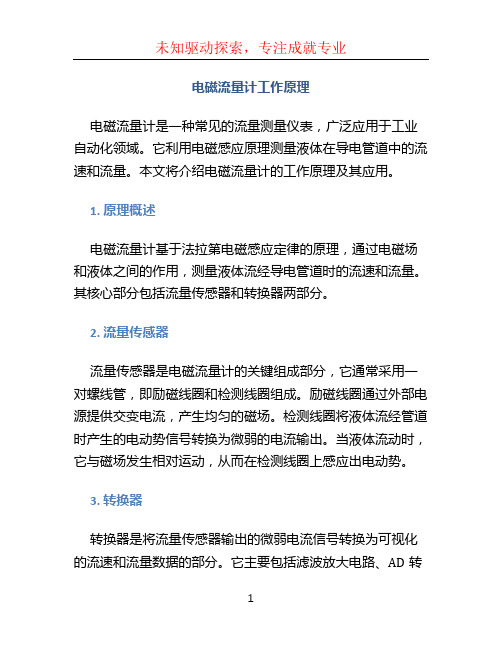 未知驱动探索，专注成就专业

电磁流量计工作原理

电磁流量计是一种常见的流量测量仪表，广泛应用于工业自动化领域。它利用电磁感应原理测量液体在导电管道中的流速和流量。本文将介绍电磁流量计的工作原理及其应用。

1. 原理概述

电磁流量计基于法拉第电磁感应定律的原理，通过电磁场和液体之间的作用，测量液体流经导电管道时的流速和流量。其核心部分包括流量传感器和转换器两部分。

2. 流量传感器

流量传感器是电磁流量计的关键组成部分，它通常采用一对螺线管，即励磁线圈和检测线圈组成。励磁线圈通过外部电源提供交变电流，产生均匀的磁场。检测线圈将液体流经管道时产生的电动势信号转换为微弱的电流输出。当液体流动时，它与磁场发生相对运动，从而在检测线圈上感应出电动势。

3. 转换器

转换器是将流量传感器输出的微弱电流信号转换为可视化的流速和流量数据的部分。它主要包括滤波放大电路、AD 转

1